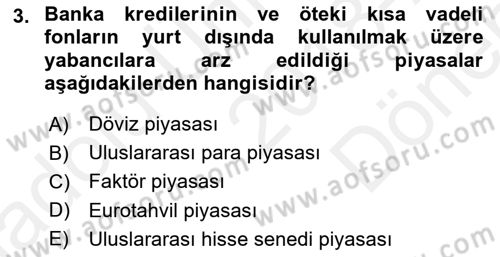 3. Banka kredilerinin ve öteki kısa vadeli fonların yurt dışında kullanılmak üzere yabancılara arz edildiği piyasalar aşağıdakilerden hangisidir?

A) Döviz piyasası
B) Uluslararası para piyasası
C) Faktör piyasası
D) Eurotahvil piyasası
E) Uluslararası hisse senedi piyasası

www.aofsoru.com